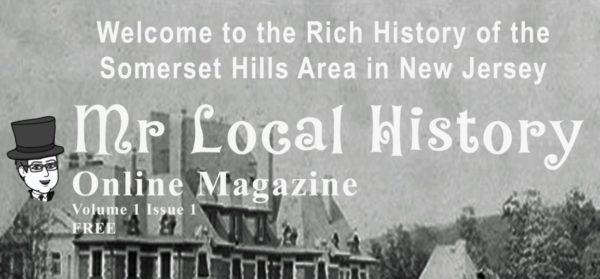 Welcome to the Rich History of the Somerset Hills Area in New Jersey

Mr Local History

Online Magazine

Volume 1 Issue 1

FREE